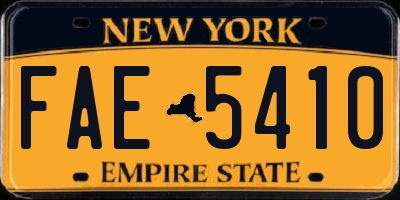 NEW YORK

FAE 5410

EMPIRE STATE